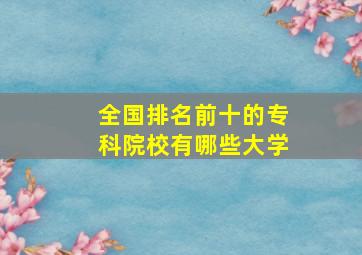 全国排名前十的专科院校有哪些大学